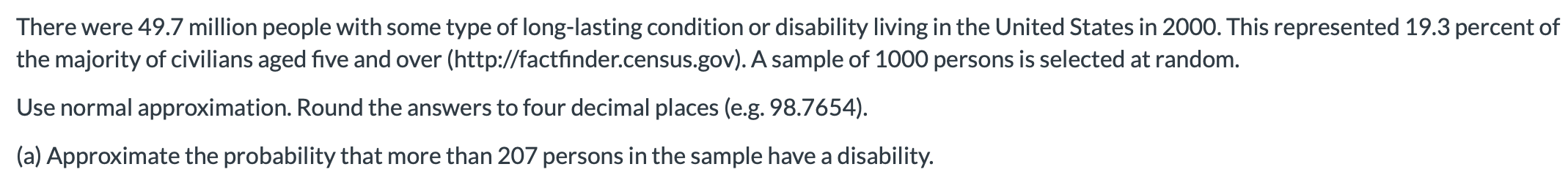 There were 49.7 million people with some type of long-lasting condition or disability living in the United States in 2000. This represented 19.3 percent of the majority of civilians aged five and over (http://factfinder.census.gov). A sample of 1000 persons is selected at random.

Use normal approximation. Round the answers to four decimal places (e.g. 98.7654).

(a) Approximate the probability that more than 207 persons in the sample have a disability.